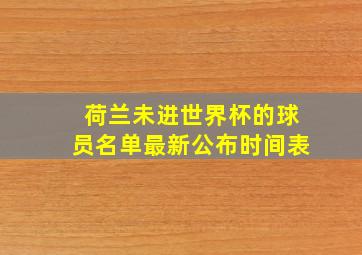 荷兰未进世界杯的球员名单最新公布时间表